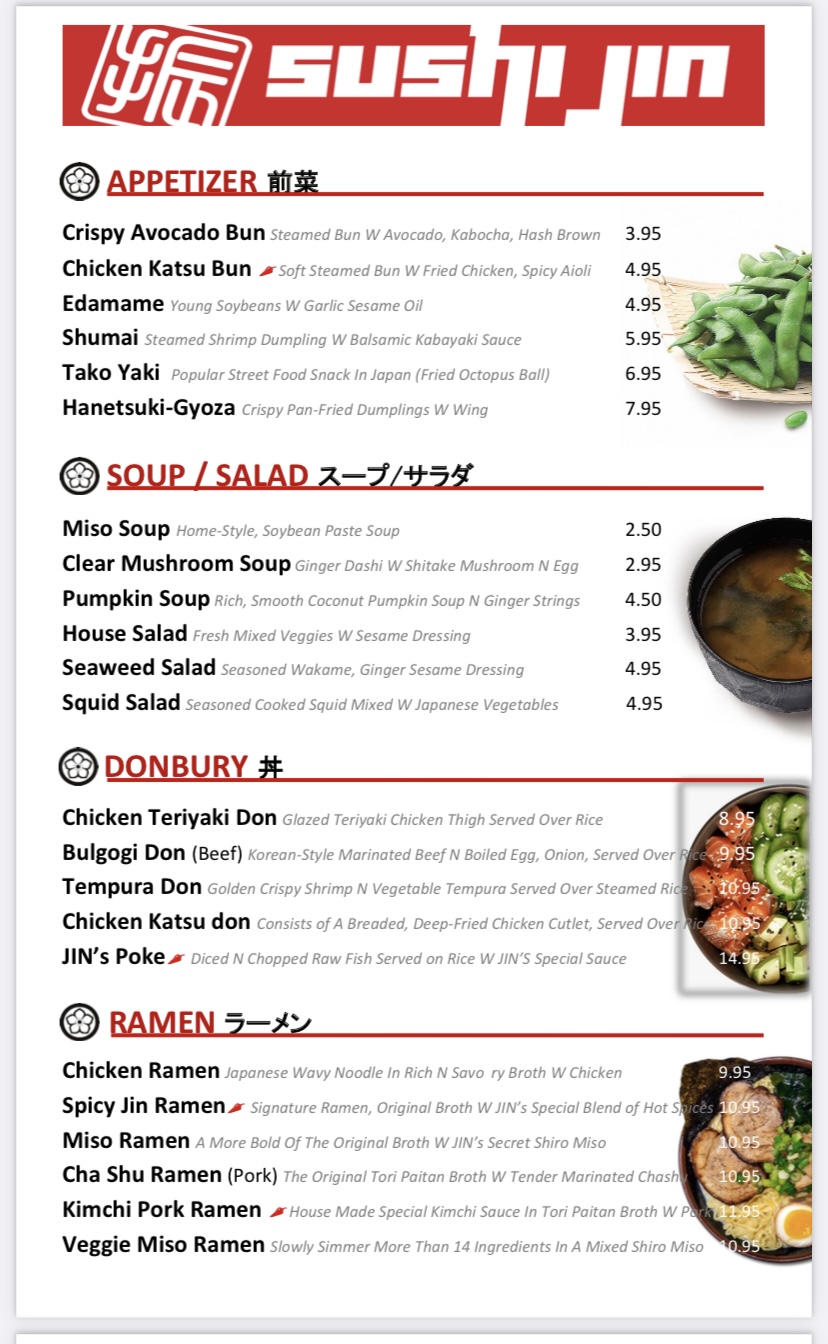 SUSHI JIN

APPETIZER 前菜

Crispy Avocado Bun Steamed Bun W Avocado, Kabocha, Hash Brown 3.95
Chicken Katsu Bun Soft Steamed Bun W Fried Chicken, Spicy Aioli 4.95
Edamame Young Soybeans W Garlic Sesame Oil 4.95
Shumai Steamed Shrimp Dumpling W Balsamic Kabayaki Sauce 5.95
Tako Yaki Popular Street Food Snack In Japan (Fried Octopus Ball) 6.95
Hanetsuki-Gyoza Crispy Pan-Fried Dumplings W Wing 7.95

SOUP / SALAD スープ/サラダ

Miso Soup Home-Style, Soybean Paste Soup 2.50
Clear Mushroom Soup Ginger Dashi W Shitake Mushroom N Egg 2.95
Pumpkin Soup Rich, Smooth Coconut Pumpkin Soup N Ginger Strings 4.50
House Salad Fresh Mixed Veggies W Sesame Dressing 3.95
Seaweed Salad Seasoned Wakame, Ginger Sesame Dressing 4.95
Squid Salad Seasoned Cooked Squid Mixed W Japanese Vegetables 4.95

DONBURY 丼

Chicken Teriyaki Don Glazed Teriyaki Chicken Thigh Served Over Rice 8.95
Bulgogi Don (Beef) Korean-Style Marinated Beef N Boiled Egg, Onion, Served Over Rice 9.95
Tempura Don Golden Crispy Shrimp N Vegetable Tempura Served Over Steamed Rice 10.95
Chicken Katsu don Consists of A Breaded, Deep-Fried Chicken Cutlet, Served Over Rice 10.95
JIN's Poke Diced N Chopped Raw Fish Served on Rice W JIN'S Special Sauce 14.95

RAMEN ラーメン

Chicken Ramen Japanese Wavy Noodle In Rich N Savo ry Broth W Chicken 9.95
Spicy Jin Ramen Signature Ramen, Original Broth W JIN's Special Blend of Hot Spices 10.95
Miso Ramen A More Bold Of The Original Broth W JIN's Secret Shiro Miso 10.95
Cha Shu Ramen (Pork) The Original Tori Paitan Broth W Tender Marinated Chashu 10.95
Kimchi Pork Ramen House Made Special Kimchi Sauce In Tori Paitan Broth W Pork 11.95
Veggie Miso Ramen Slowly Simmer More Than 14 Ingredients In A Mixed Shiro Miso 10.95